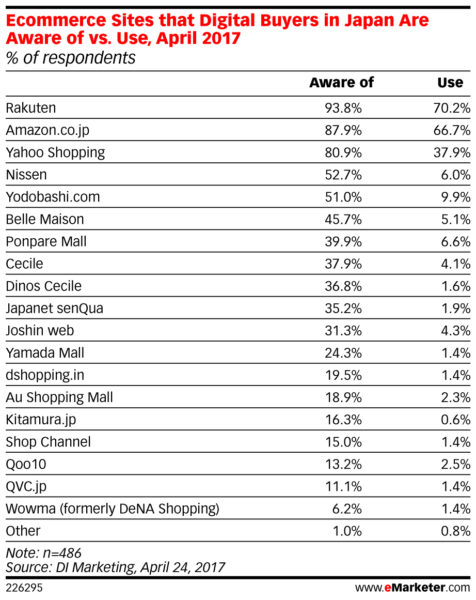 Ecommerce Sites that Digital Buyers in Japan Are Aware of vs. Use, April 2017
% of respondents

| | Aware of | Use |
|---|---|---|
| Rakuten | 93.8% | 70.2% |
| Amazon.co.jp | 87.9% | 66.7% |
| Yahoo Shopping | 80.9% | 37.9% |
| Nissen | 52.7% | 6.0% |
| Yodobashi.com | 51.0% | 9.9% |
| Belle Maison | 45.7% | 5.1% |
| Ponpare Mall | 39.9% | 6.6% |
| Cecile | 37.9% | 4.1% |
| Dinos Cecile | 36.8% | 1.6% |
| Japanet senQua | 35.2% | 1.9% |
| Joshin web | 31.3% | 4.3% |
| Yamada Mall | 24.3% | 1.4% |
| dshopping.in | 19.5% | 1.4% |
| Au Shopping Mall | 18.9% | 2.3% |
| Kitamura.jp | 16.3% | 0.6% |
| Shop Channel | 15.0% | 1.4% |
| Qoo10 | 13.2% | 2.5% |
| QVC.jp | 11.1% | 1.4% |
| Wowma (formerly DeNA Shopping) | 6.2% | 1.4% |
| Other | 1.0% | 0.8% |

Note: n=486
Source: DI Marketing, April 24, 2017

226295 www.eMarketer.com